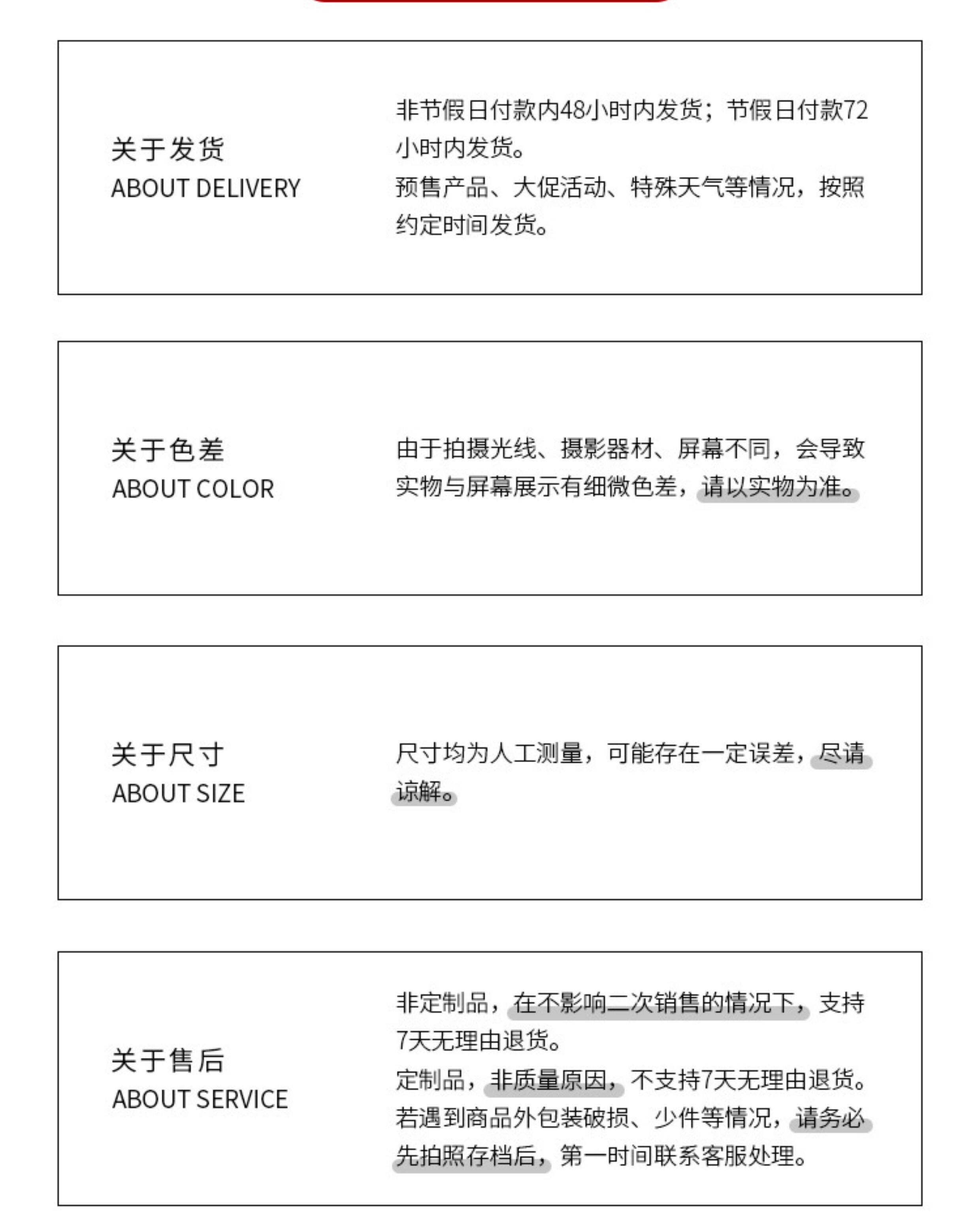 关于发货
ABOUT DELIVERY

非节假日付款内48小时内发货；节假日付款72小时内发货。
预售产品、大促活动、特殊天气等情况，按照约定时间发货。

关于色差
ABOUT COLOR

由于拍摄光线、摄影器材、屏幕不同，会导致实物与屏幕展示有细微色差，请以实物为准。

关于尺寸
ABOUT SIZE

尺寸均为人工测量，可能存在一定误差，尽请谅解。

关于售后
ABOUT SERVICE

非定制品，在不影响二次销售的情况下，支持7天无理由退货。
定制品，非质量原因，不支持7天无理由退货。
若遇到商品外包装破损、少件等情况，请务必先拍照存档后，第一时间联系客服处理。